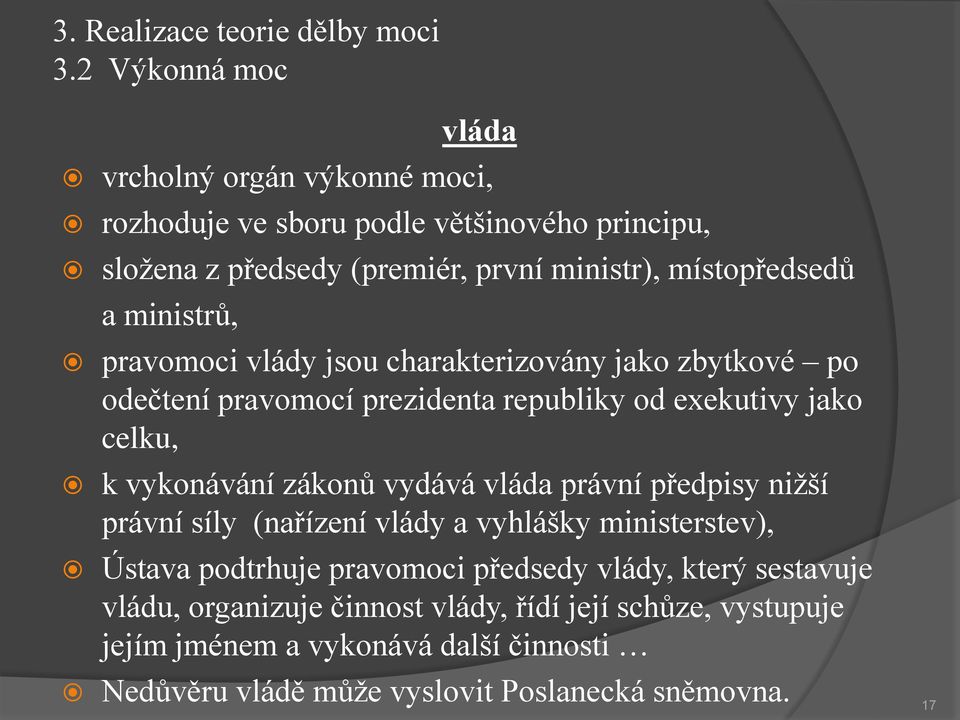 3. Realizace teorie dělby moci
3.2 Výkonná moc

vláda

vrcholný orgán výkonné moci,

rozhoduje ve sboru podle většinového principu,

složena z předsedy (premiér, první ministr), místopředsedů a ministrů,

pravomoci vlády jsou charakterizovány jako zbytkové – po odečtení pravomocí prezidenta republiky od exekutivy jako celku,

k vykonávání zákonů vydává vláda právní předpisy nižší právní síly (nařízení vlády a vyhlášky ministerstev),

Ústava podtrhuje pravomoci předsedy vlády, který sestavuje vládu, organizuje činnost vlády, řídí její schůze, vystupuje jejím jménem a vykonává další činnosti …

Nedůvěru vládě může vyslovit Poslanecká sněmovna.

17